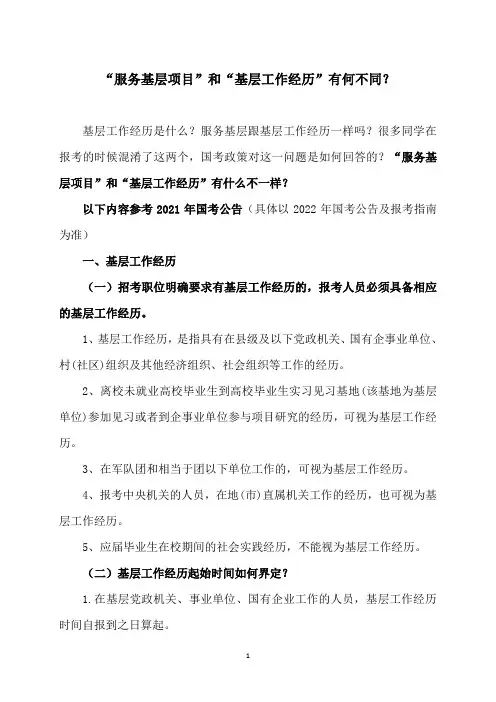 “服务基层项目”和“基层工作经历”有何不同？

基层工作经历是什么？服务基层跟基层工作经历一样吗？很多同学在报考的时候混淆了这两个，国考政策对这一问题是如何回答的？“服务基层项目”和“基层工作经历”有什么不一样？

以下内容参考 2021 年国考公告（具体以 2022 年国考公告及报考指南为准）

一、基层工作经历

（一）招考职位明确要求有基层工作经历的，报考人员必须具备相应的基层工作经历。

1、基层工作经历，是指具有在县级及以下党政机关、国有企事业单位、村(社区)组织及其他经济组织、社会组织等工作的经历。

2、离校未就业高校毕业生到高校毕业生实习见习基地(该基地为基层单位)参加见习或者到企事业单位参与项目研究的经历，可视为基层工作经历。

3、在军队团和相当于团以下单位工作的，可视为基层工作经历。

4、报考中央机关的人员，在地(市)直属机关工作的经历，也可视为基层工作经历。

5、应届毕业生在校期间的社会实践经历，不能视为基层工作经历。

（二）基层工作经历起始时间如何界定？

1.在基层党政机关、事业单位、国有企业工作的人员，基层工作经历时间自报到之日算起。

1